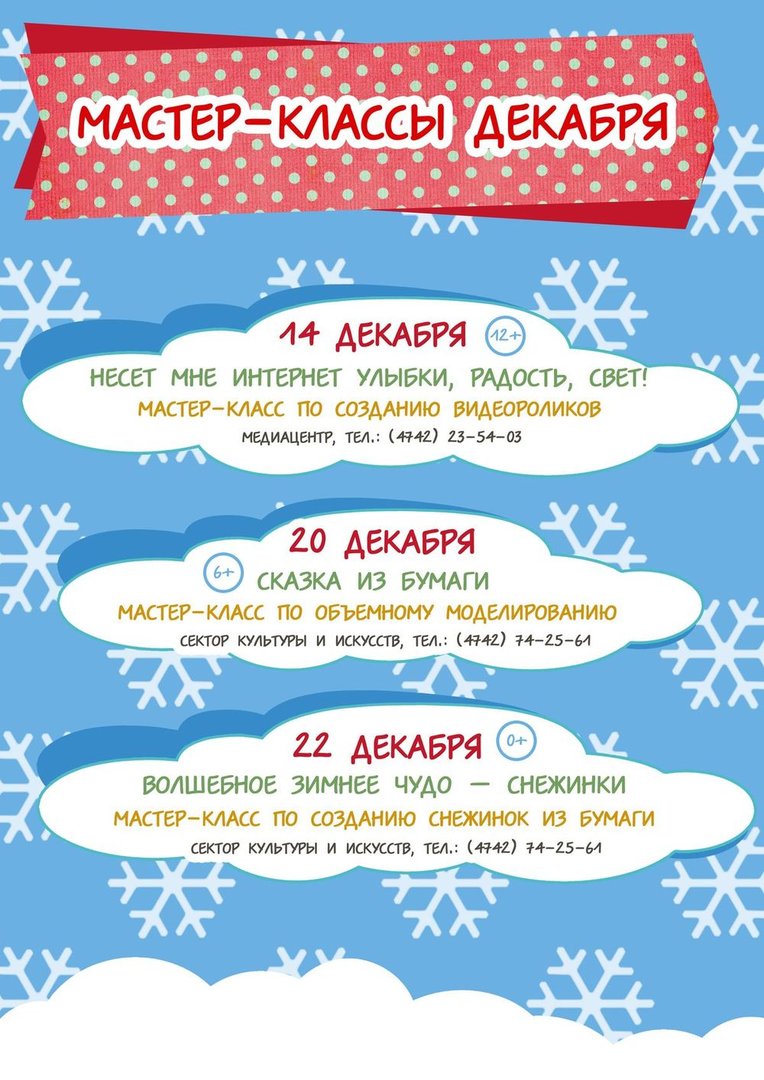 МАСТЕР-КЛАССЫ ДЕКАБРЯ

14 ДЕКАБРЯ 12+
НЕСЕТ МНЕ ИНТЕРНЕТ УЛЫБКИ, РАДОСТЬ, СВЕТ!
МАСТЕР-КЛАСС ПО СОЗДАНИЮ ВИДЕОРОЛИКОВ
МЕДИАЦЕНТР, ТЕЛ.: (4742) 23-54-03

20 ДЕКАБРЯ
6+ СКАЗКА ИЗ БУМАГИ
МАСТЕР-КЛАСС ПО ОБЪЕМНОМУ МОДЕЛИРОВАНИЮ
СЕКТОР КУЛЬТУРЫ И ИСКУССТВ, ТЕЛ.: (4742) 74-25-61

22 ДЕКАБРЯ 0+
ВОЛШЕБНОЕ ЗИМНЕЕ ЧУДО — СНЕЖИНКИ
МАСТЕР-КЛАСС ПО СОЗДАНИЮ СНЕЖИНОК ИЗ БУМАГИ
СЕКТОР КУЛЬТУРЫ И ИСКУССТВ, ТЕЛ.: (4742) 74-25-61